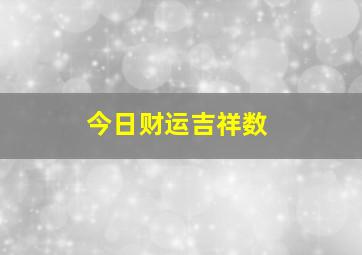 今日财运吉祥数